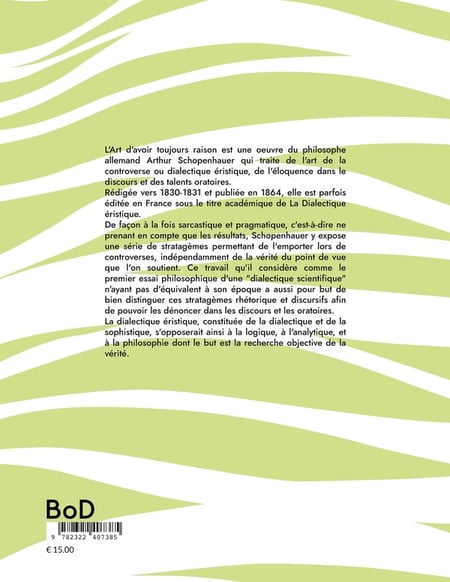 L'Art d'avoir toujours raison est une oeuvre du philosophe allemand Arthur Schopenhauer qui traite de l'art de la controverse ou dialectique éristique, de l'éloquence dans le discours et des talents oratoires.
Rédigée vers 1830-1831 et publiée en 1864, elle est parfois éditée en France sous le titre académique de La Dialectique éristique.
De façon à la fois sarcastique et pragmatique, c'est-à-dire ne prenant en compte que les résultats, Schopenhauer y expose une série de stratagèmes permettant de l'emporter lors de controverses, indépendamment de la vérité du point de vue que l'on soutient. Ce travail qu'il considère comme le premier essai philosophique d'une "dialectique scientifique" n'ayant pas d'équivalent à son époque a aussi pour but de bien distinguer ces stratagèmes rhétorique et discursifs afin de pouvoir les dénoncer dans les discours et les oratoires.
La dialectique éristique, constituée de la dialectique et de la sophistique, s'opposerait ainsi à la logique, à l'analytique, et à la philosophie dont le but est la recherche objective de la vérité.

BoD
9 782322 407385
€ 15.00